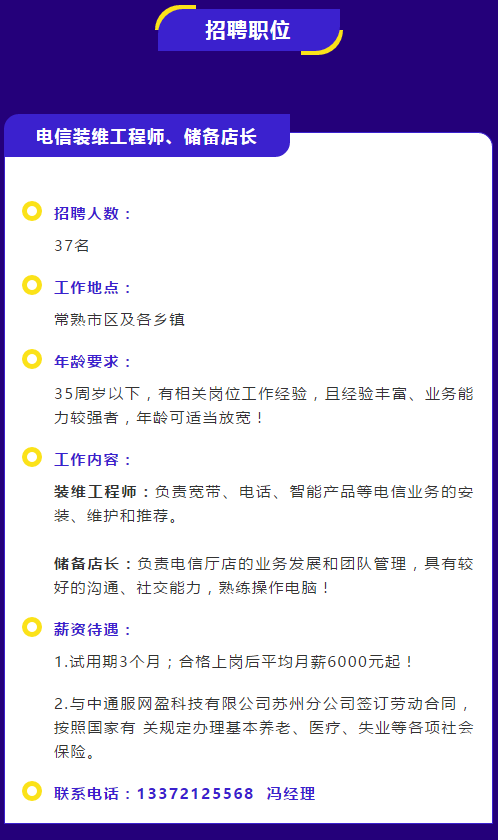 招聘职位

电信装维工程师、储备店长

招聘人数：

37名

工作地点：

常熟市区及各乡镇

年龄要求：

35周岁以下，有相关岗位工作经验，且经验丰富、业务能力较强者，年龄可适当放宽！

工作内容：

装维工程师：负责宽带、电话、智能产品等电信业务的安装、维护和推荐。

储备店长：负责电信厅店的业务发展和团队管理，具有较好的沟通、社交能力，熟练操作电脑！

薪资待遇：

1.试用期3个月；合格上岗后平均月薪6000元起！

2.与中通服网盈科技有限公司苏州分公司签订劳动合同，按照国家有 关规定办理基本养老、医疗、失业等各项社会保险。

联系电话：13372125568 冯经理